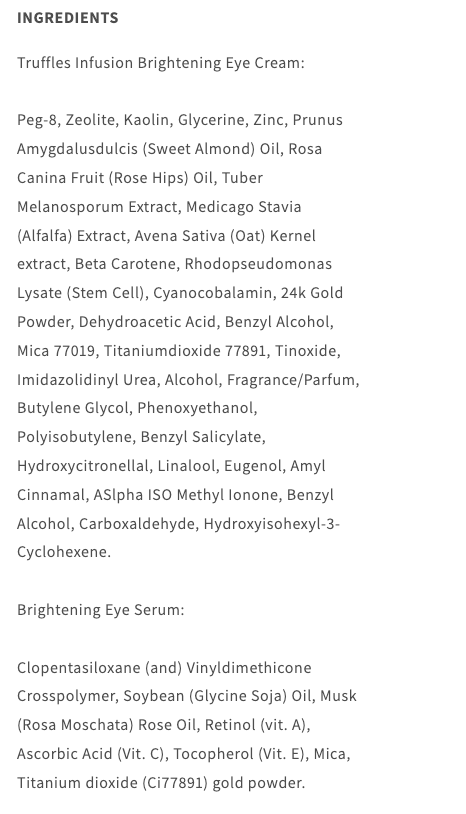 INGREDIENTS

Truffles Infusion Brightening Eye Cream:

Peg-8, Zeolite, Kaolin, Glycerine, Zinc, Prunus Amygdalusdulcis (Sweet Almond) Oil, Rosa Canina Fruit (Rose Hips) Oil, Tuber Melanosporum Extract, Medicago Stavia (Alfalfa) Extract, Avena Sativa (Oat) Kernel extract, Beta Carotene, Rhodopseudomonas Lysate (Stem Cell), Cyanocobalamin, 24k Gold Powder, Dehydroacetic Acid, Benzyl Alcohol, Mica 77019, Titaniumdioxide 77891, Tinoxide, Imidazolidinyl Urea, Alcohol, Fragrance/Parfum, Butylene Glycol, Phenoxyethanol, Polyisobutylene, Benzyl Salicylate, Hydroxycitronellal, Linalool, Eugenol, Amyl Cinnamal, ASlpha ISO Methyl Ionone, Benzyl Alcohol, Carboxaldehyde, Hydroxyisohexyl-3-Cyclohexene.

Brightening Eye Serum:

Clopentasiloxane (and) Vinyldimethicone Crosspolymer, Soybean (Glycine Soja) Oil, Musk (Rosa Moschata) Rose Oil, Retinol (vit. A), Ascorbic Acid (Vit. C), Tocopherol (Vit. E), Mica, Titanium dioxide (Ci77891) gold powder.